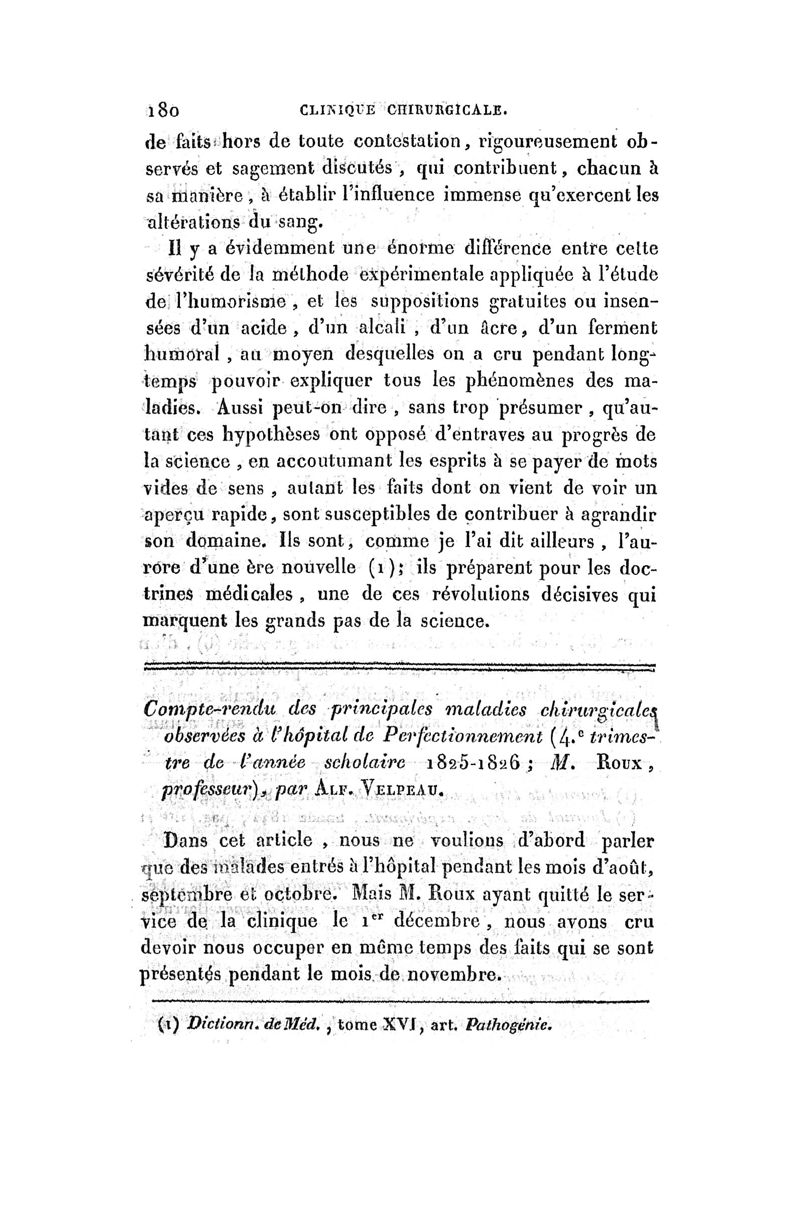 180 CLINIQUE CHIRURGICALE.

de faits hors de toute contestation, rigoureusement observés et sagement discutés, qui contribuent, chacun à sa manière, à établir l'influence immense qu'exercent les altérations du sang.

Il y a évidemment une énorme différence entre cette sévérité de la méthode expérimentale appliquée à l'étude de l'humorisme, et les suppositions gratuites ou insensées d'un acide, d'un alcali, d'un âcre, d'un ferment humoral, au moyen desquelles on a cru pendant longtemps pouvoir expliquer tous les phénomènes des maladies. Aussi peut-on dire, sans trop présumer, qu'autant ces hypothèses ont opposé d'entraves au progrès de la science, en accoutumant les esprits à se payer de mots vides de sens, autant les faits dont on vient de voir un aperçu rapide, sont susceptibles de contribuer à agrandir son domaine. Ils sont, comme je l'ai dit ailleurs, l'aurore d'une ère nouvelle (1); ils préparent pour les doctrines médicales, une de ces révolutions décisives qui marquent les grands pas de la science.

Compte-rendu des principales maladies chirurgicales observées à l'hôpital de Perfectionnement (4.e trimestre de l'année scholaire 1825-1826; M. Roux, professeur), par Alf. Velpeau.

Dans cet article, nous ne voulions d'abord parler que des malades entrés à l'hôpital pendant les mois d'août, septembre et octobre. Mais M. Roux ayant quitté le service de la clinique le 1er décembre, nous avons cru devoir nous occuper en même temps des faits qui se sont présentés pendant le mois de novembre.

(1) Dictionn. de Méd., tome XVI, art. Pathogénie.